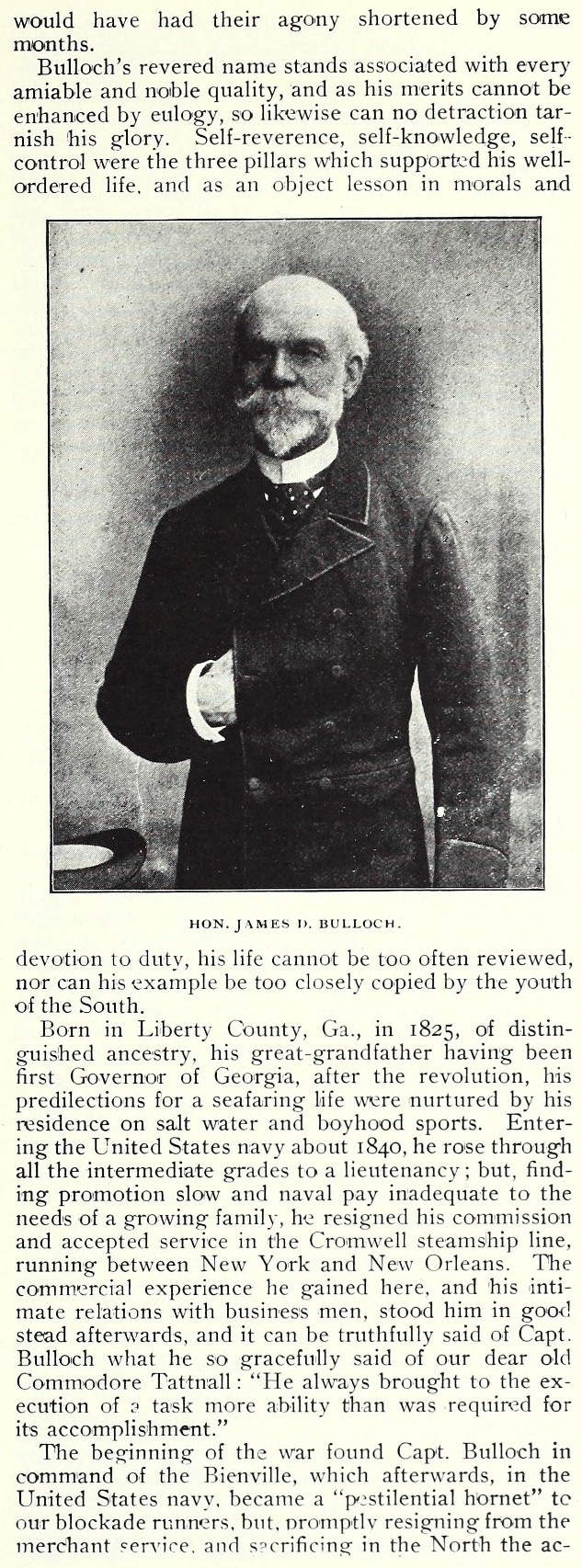 would have had their agony shortened by some months.

Bulloch's revered name stands associated with every amiable and noble quality, and as his merits cannot be enhanced by eulogy, so likewise can no detraction tarnish his glory. Self-reverence, self-knowledge, self-control were the three pillars which supported his well-ordered life, and as an object lesson in morals and

HON. JAMES D. BULLOCH.

devotion to duty, his life cannot be too often reviewed, nor can his example be too closely copied by the youth of the South.

Born in Liberty County, Ga., in 1825, of distinguished ancestry, his great-grandfather having been first Governor of Georgia, after the revolution, his predilections for a seafaring life were nurtured by his residence on salt water and boyhood sports. Entering the United States navy about 1840, he rose through all the intermediate grades to a lieutenancy; but, finding promotion slow and naval pay inadequate to the needs of a growing family, he resigned his commission and accepted service in the Cromwell steamship line, running between New York and New Orleans. The commercial experience he gained here, and his intimate relations with business men, stood him in good stead afterwards, and it can be truthfully said of Capt. Bulloch what he so gracefully said of our dear old Commodore Tattnall: "He always brought to the execution of a task more ability than was required for its accomplishment."

The beginning of the war found Capt. Bulloch in command of the Bienville, which afterwards, in the United States navy, became a "pestilential hornet" to our blockade runners, but, promptly resigning from the merchant service, and sacrificing in the North the ac-